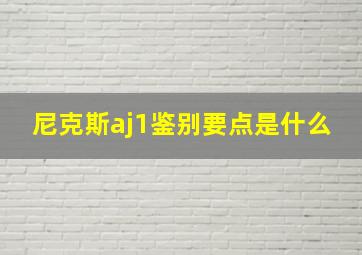 尼克斯aj1鉴别要点是什么